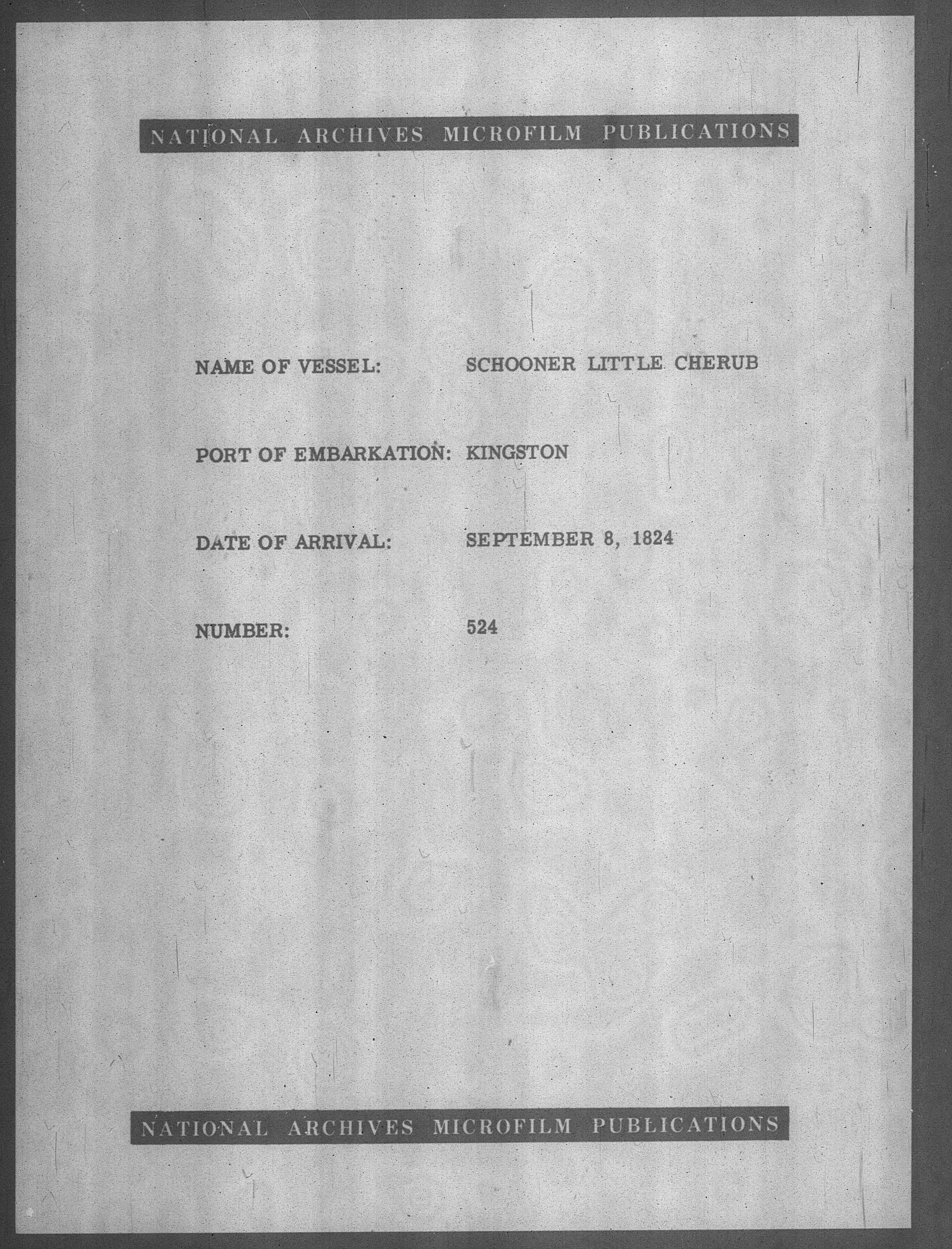 NATIONAL ARCHIVES MICROFILM PUBLICATIONS

NAME OF VESSEL: SCHOONER LITTLE CHERUB

PORT OF EMBARKATION: KINGSTON

DATE OF ARRIVAL: SEPTEMBER 8, 1824

NUMBER: 524

NATIONAL ARCHIVES MICROFILM PUBLICATIONS